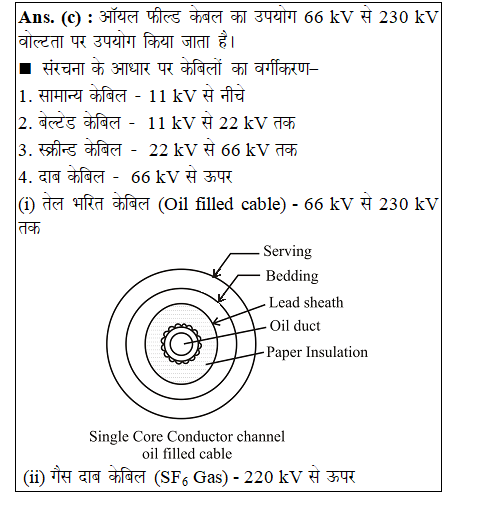 Ans. (c) : ऑयल फील्ड केबल का उपयोग 66 kV से 230 kV वोल्टता पर उपयोग किया जाता है।

■ संरचना के आधार पर केबिलों का वर्गीकरण–

1. सामान्य केबिल - 11 kV से नीचे

2. बेल्टेड केबिल - 11 kV से 22 kV तक

3. स्क्रीन्ड केबिल - 22 kV से 66 kV तक

4. दाब केबिल - 66 kV से ऊपर

(i) तेल भरित केबिल (Oil filled cable) - 66 kV से 230 kV तक

Serving

Bedding

Lead sheath

Oil duct

Paper Insulation

Single Core Conductor channel oil filled cable

(ii) गैस दाब केबिल ($SF_6$ Gas) - 220 kV से ऊपर